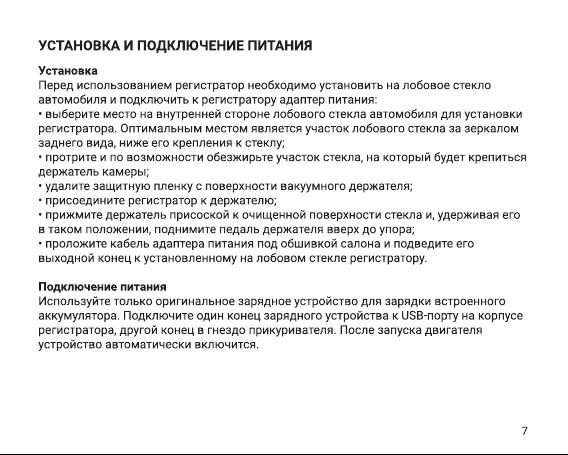 УСТАНОВКА И ПОДКЛЮЧЕНИЕ ПИТАНИЯ

Установка
Перед использованием регистратор необходимо установить на лобовое стекло автомобиля и подключить к регистратору адаптер питания:
• выберите место на внутренней стороне лобового стекла автомобиля для установки регистратора. Оптимальным местом является участок лобового стекла за зеркалом заднего вида, ниже его крепления к стеклу;
• протрите и по возможности обезжирьте участок стекла, на который будет крепиться держатель камеры;
• удалите защитную пленку с поверхности вакуумного держателя;
• присоедините регистратор к держателю;
• прижмите держатель присоской к очищенной поверхности стекла и, удерживая его в таком положении, поднимите педаль держателя вверх до упора;
• проложите кабель адаптера питания под обшивкой салона и подведите его выходной конец к установленному на лобовом стекле регистратору.

Подключение питания
Используйте только оригинальное зарядное устройство для зарядки встроенного аккумулятора. Подключите один конец зарядного устройства к USB-порту на корпусе регистратора, другой конец в гнездо прикуривателя. После запуска двигателя устройство автоматически включится.

7